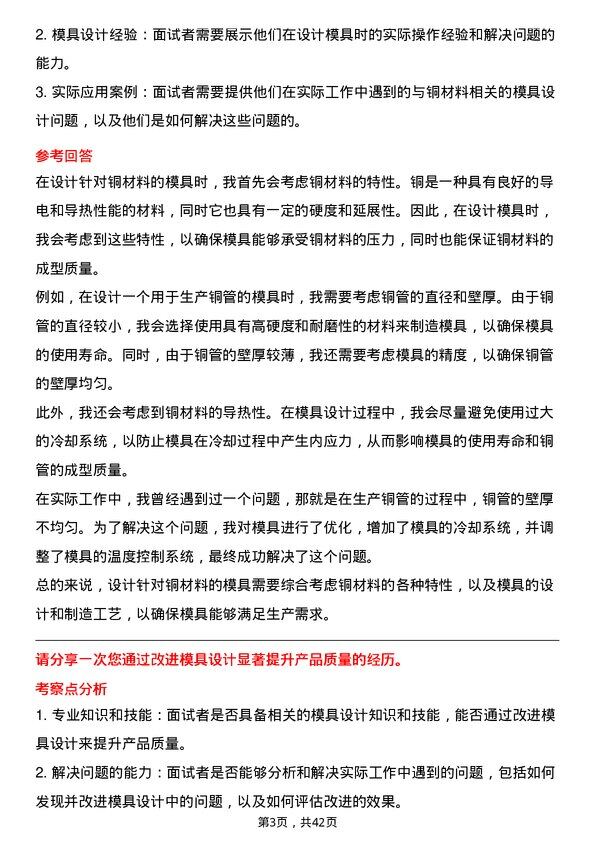 2. 模具设计经验：面试者需要展示他们在设计模具时的实际操作经验和解决问题的能力。

3. 实际应用案例：面试者需要提供他们在实际工作中遇到的与铜材料相关的模具设计问题，以及他们是如何解决这些问题的。

参考回答

在设计针对铜材料的模具时，我首先会考虑铜材料的特性。铜是一种具有良好的导电和导热性能的材料，同时它也具有一定的硬度和延展性。因此，在设计模具时，我会考虑到这些特性，以确保模具能够承受铜材料的压力，同时也能保证铜材料的成型质量。

例如，在设计一个用于生产铜管的模具时，我需要考虑铜管的直径和壁厚。由于铜管的直径较小，我会选择使用具有高硬度和耐磨性的材料来制造模具，以确保模具的使用寿命。同时，由于铜管的壁厚较薄，我还需要考虑模具的精度，以确保铜管的壁厚均匀。

此外，我还会考虑到铜材料的导热性。在模具设计过程中，我会尽量避免使用过大的冷却系统，以防止模具在冷却过程中产生内应力，从而影响模具的使用寿命和铜管的成型质量。

在实际工作中，我曾经遇到过一个问题，那就是在生产铜管的过程中，铜管的壁厚不均匀。为了解决这个问题，我对模具进行了优化，增加了模具的冷却系统，并调整了模具的温度控制系统，最终成功解决了这个问题。

总的来说，设计针对铜材料的模具需要综合考虑铜材料的各种特性，以及模具的设计和制造工艺，以确保模具能够满足生产需求。

请分享一次您通过改进模具设计显著提升产品质量的经历。

考察点分析

1. 专业知识和技能：面试者是否具备相关的模具设计知识和技能，能否通过改进模具设计来提升产品质量。

2. 解决问题的能力：面试者是否能够分析和解决实际工作中遇到的问题，包括如何发现并改进模具设计中的问题，以及如何评估改进的效果。

第3页，共42页